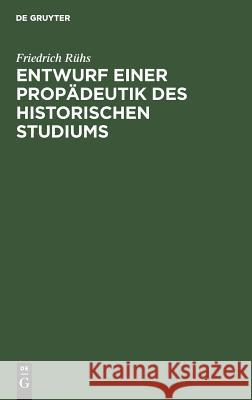 DE GRUYTER

Friedrich Rühs

ENTWURF EINER PROPÄDEUTIK DES HISTORISCHEN STUDIUMS

DE
G

Kraina Książek